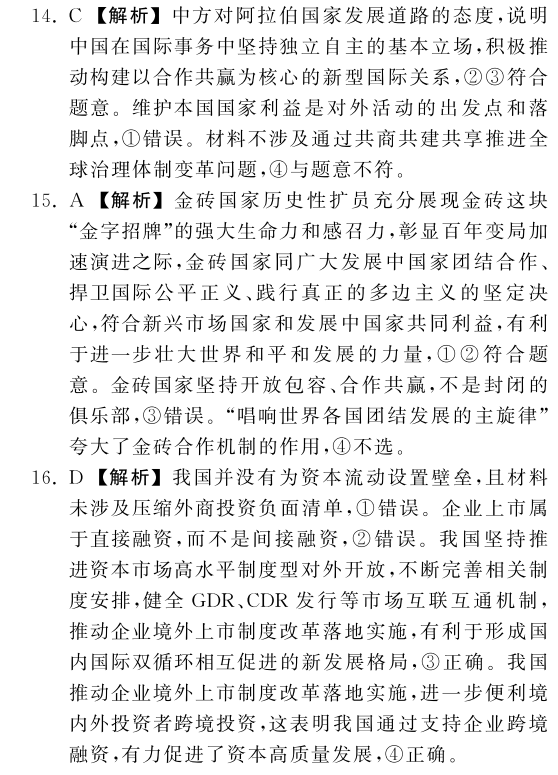 14. C 【解析】中方对阿拉伯国家发展道路的态度，说明中国在国际事务中坚持独立自主的基本立场，积极推动构建以合作共赢为核心的新型国际关系，②③符合题意。维护本国国家利益是对外活动的出发点和落脚点，①错误。材料不涉及通过共商共建共享推进全球治理体制变革问题，④与题意不符。

15. A 【解析】金砖国家历史性扩员充分展现金砖这块“金字招牌”的强大生命力和感召力，彰显百年变局加速演进之际，金砖国家同广大发展中国家团结合作、捍卫国际公平正义、践行真正的多边主义的坚定决心，符合新兴市场国家和发展中国家共同利益，有利于进一步壮大世界和平和发展的力量，①②符合题意。金砖国家坚持开放包容、合作共赢，不是封闭的俱乐部，③错误。“唱响世界各国团结发展的主旋律”夸大了金砖合作机制的作用，④不选。

16. D 【解析】我国并没有为资本流动设置壁垒，且材料未涉及压缩外商投资负面清单，①错误。企业上市属于直接融资，而不是间接融资，②错误。我国坚持推进资本市场高水平制度型对外开放，不断完善相关制度安排，健全 GDR、CDR 发行等市场互联互通机制，推动企业境外上市制度改革落地实施，有利于形成国内国际双循环相互促进的新发展格局，③正确。我国推动企业境外上市制度改革落地实施，进一步便利境内外投资者跨境投资，这表明我国通过支持企业跨境融资，有力促进了资本高质量发展，④正确。